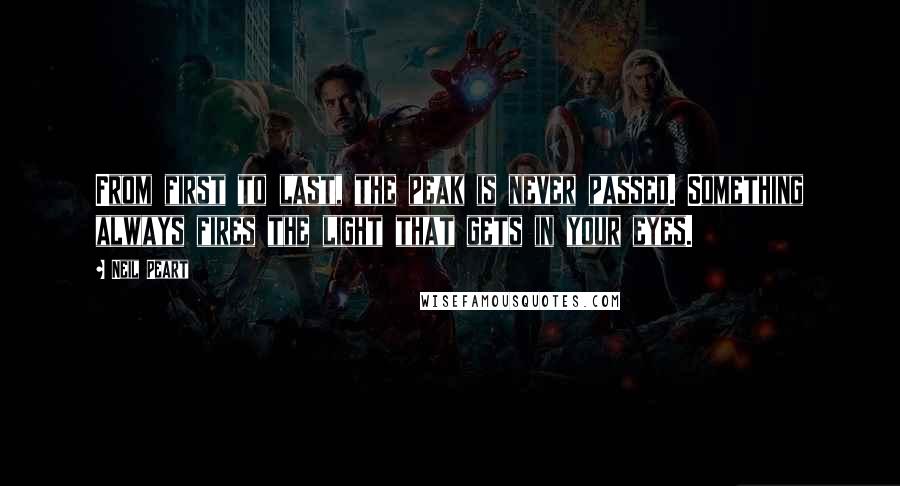 FROM FIRST TO LAST, THE PEAK IS NEVER PASSED. SOMETHING ALWAYS FIRES THE LIGHT THAT GETS IN YOUR EYES.

NEIL PEART

WISEFAMOUSQUOTES.COM